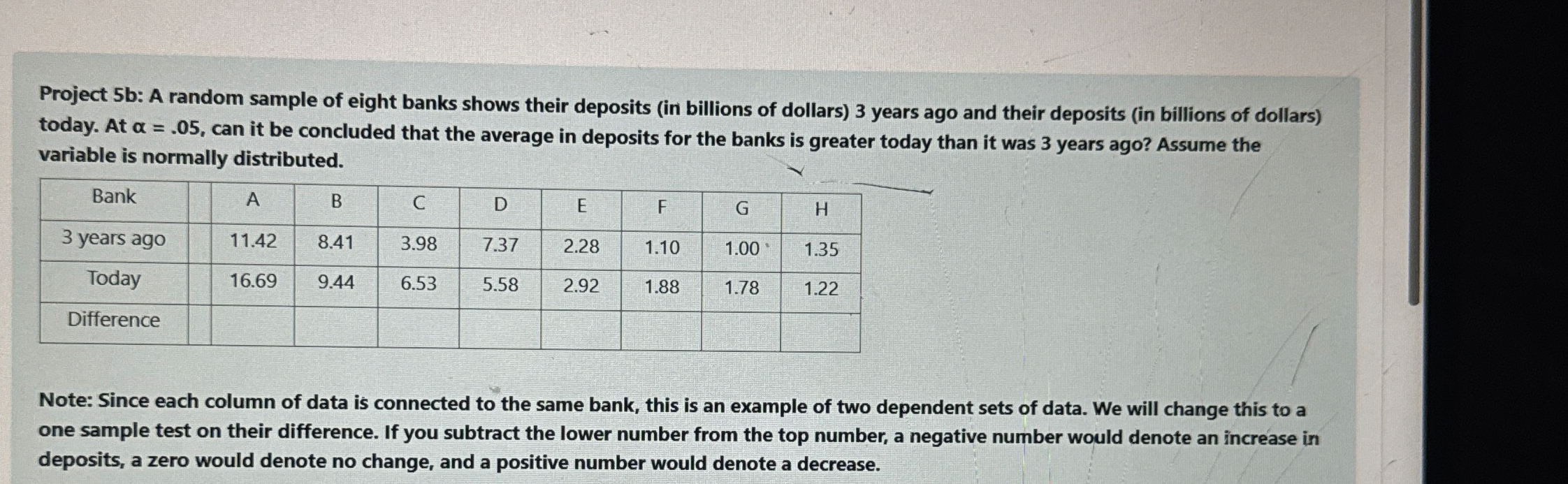 Project 5b: A random sample of eight banks shows their deposits (in billions of dollars) 3 years ago and their deposits (in billions of dollars) today. At $\alpha = .05$, can it be concluded that the average in deposits for the banks is greater today than it was 3 years ago? Assume the variable is normally distributed.

| Bank | | A | B | C | D | E | F | G | H |
|---|---|---|---|---|---|---|---|---|---|
| 3 years ago | | 11.42 | 8.41 | 3.98 | 7.37 | 2.28 | 1.10 | 1.00 | 1.35 |
| Today | | 16.69 | 9.44 | 6.53 | 5.58 | 2.92 | 1.88 | 1.78 | 1.22 |
| Difference | | | | | | | | | |

Note: Since each column of data is connected to the same bank, this is an example of two dependent sets of data. We will change this to a one sample test on their difference. If you subtract the lower number from the top number, a negative number would denote an increase in deposits, a zero would denote no change, and a positive number would denote a decrease.